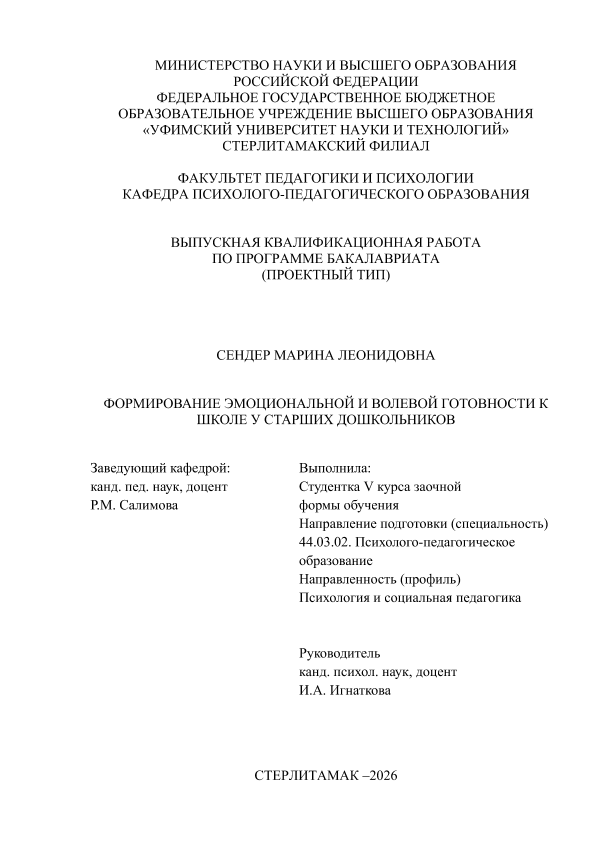 МИНИСТЕРСТВО НАУКИ И ВЫСШЕГО ОБРАЗОВАНИЯ
РОССИЙСКОЙ ФЕДЕРАЦИИ
ФЕДЕРАЛЬНОЕ ГОСУДАРСТВЕННОЕ БЮДЖЕТНОЕ
ОБРАЗОВАТЕЛЬНОЕ УЧРЕЖДЕНИЕ ВЫСШЕГО ОБРАЗОВАНИЯ
«УФИМСКИЙ УНИВЕРСИТЕТ НАУКИ И ТЕХНОЛОГИЙ»
СТЕРЛИТАМАКСКИЙ ФИЛИАЛ

ФАКУЛЬТЕТ ПЕДАГОГИКИ И ПСИХОЛОГИИ
КАФЕДРА ПСИХОЛОГО-ПЕДАГОГИЧЕСКОГО ОБРАЗОВАНИЯ

ВЫПУСКНАЯ КВАЛИФИКАЦИОННАЯ РАБОТА
ПО ПРОГРАММЕ БАКАЛАВРИАТА
(ПРОЕКТНЫЙ ТИП)

СЕНДЕР МАРИНА ЛЕОНИДОВНА

ФОРМИРОВАНИЕ ЭМОЦИОНАЛЬНОЙ И ВОЛЕВОЙ ГОТОВНОСТИ К ШКОЛЕ У СТАРШИХ ДОШКОЛЬНИКОВ

Заведующий кафедрой:
канд. пед. наук, доцент
Р.М. Салимова

Выполнила:
Студентка V курса заочной формы обучения
Направление подготовки (специальность) 44.03.02. Психолого-педагогическое образование
Направленность (профиль)
Психология и социальная педагогика

Руководитель
канд. психол. наук, доцент
И.А. Игнаткова

СТЕРЛИТАМАК –2026